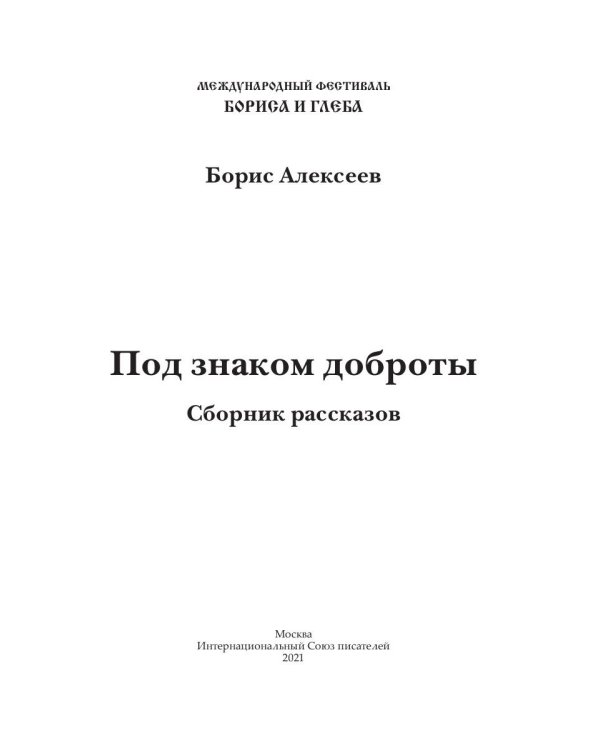 МЕЖДУНАРОДНЫЙ ФЕСТИВАЛЬ
БОРИСА И ГЛЕБА

Борис Алексеев

Под знаком доброты

Сборник рассказов

Москва
Интернациональный Союз писателей
2021